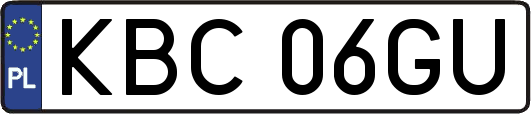 PL
KBC 06GU